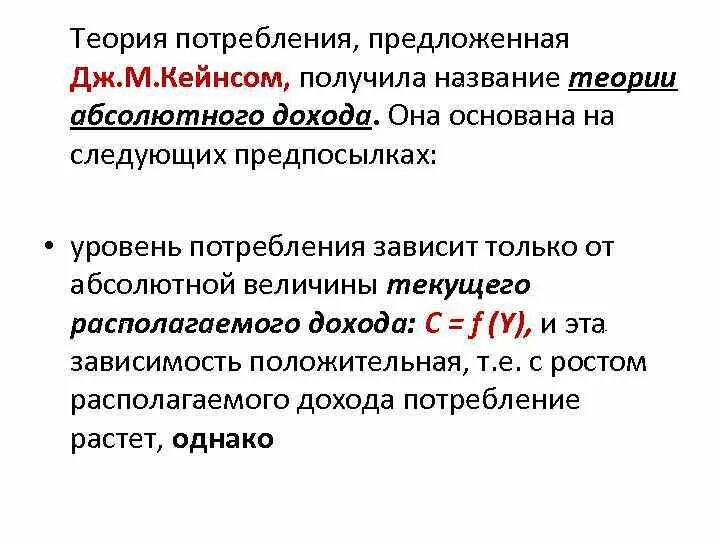 Теория потребления, предложенная Дж.М.Кейнсом, получила название теории абсолютного дохода. Она основана на следующих предпосылках:

• уровень потребления зависит только от абсолютной величины текущего располагаемого дохода: $C = f(Y)$, и эта зависимость положительная, т.е. с ростом располагаемого дохода потребление растет, однако